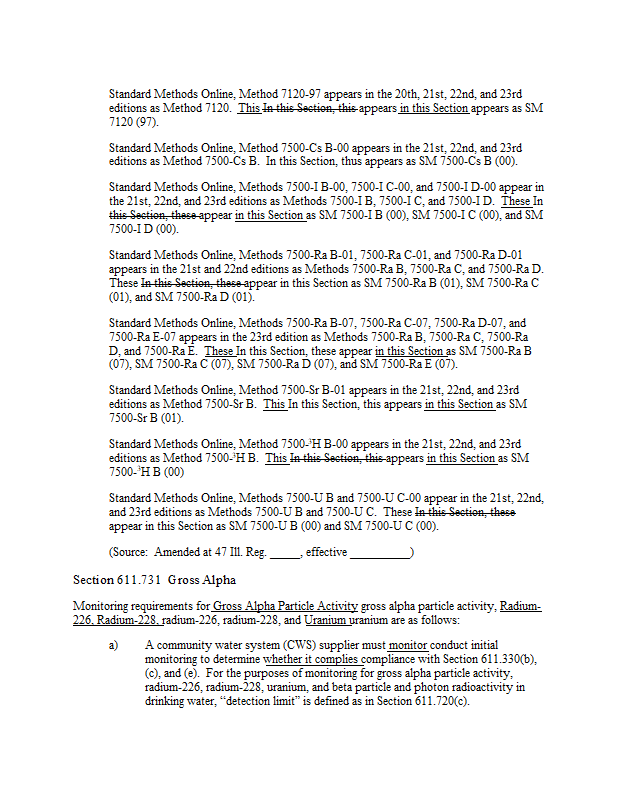 Standard Methods Online, Method 7120-97 appears in the 20th, 21st, 22nd, and 23rd editions as Method 7120. This In this Section, this appears in this Section appears as SM 7120 (97).

Standard Methods Online, Method 7500-Cs B-00 appears in the 21st, 22nd, and 23rd editions as Method 7500-Cs B. In this Section, thus appears as SM 7500-Cs B (00).

Standard Methods Online, Methods 7500-I B-00, 7500-I C-00, and 7500-I D-00 appear in the 21st, 22nd, and 23rd editions as Methods 7500-I B, 7500-I C, and 7500-I D. These In this Section, these appear in this Section as SM 7500-I B (00), SM 7500-I C (00), and SM 7500-I D (00).

Standard Methods Online, Methods 7500-Ra B-01, 7500-Ra C-01, and 7500-Ra D-01 appears in the 21st and 22nd editions as Methods 7500-Ra B, 7500-Ra C, and 7500-Ra D. These In this Section, these appear in this Section as SM 7500-Ra B (01), SM 7500-Ra C (01), and SM 7500-Ra D (01).

Standard Methods Online, Methods 7500-Ra B-07, 7500-Ra C-07, 7500-Ra D-07, and 7500-Ra E-07 appears in the 23rd edition as Methods 7500-Ra B, 7500-Ra C, 7500-Ra D, and 7500-Ra E. These In this Section, these appear in this Section as SM 7500-Ra B (07), SM 7500-Ra C (07), SM 7500-Ra D (07), and SM 7500-Ra E (07).

Standard Methods Online, Method 7500-Sr B-01 appears in the 21st, 22nd, and 23rd editions as Method 7500-Sr B. This In this Section, this appears in this Section as SM 7500-Sr B (01).

Standard Methods Online, Method 7500-$^3$H B-00 appears in the 21st, 22nd, and 23rd editions as Method 7500-$^3$H B. This In this Section, this appears in this Section as SM 7500-$^3$H B (00)

Standard Methods Online, Methods 7500-U B and 7500-U C-00 appear in the 21st, 22nd, and 23rd editions as Methods 7500-U B and 7500-U C. These In this Section, these appear in this Section as SM 7500-U B (00) and SM 7500-U C (00).

(Source: Amended at 47 Ill. Reg. _____, effective __________)

Section 611.731 Gross Alpha

Monitoring requirements for Gross Alpha Particle Activity gross alpha particle activity, Radium-226, Radium-228, radium-226, radium-228, and Uranium uranium are as follows:

a) A community water system (CWS) supplier must monitor conduct initial monitoring to determine whether it complies compliance with Section 611.330(b), (c), and (e). For the purposes of monitoring for gross alpha particle activity, radium-226, radium-228, uranium, and beta particle and photon radioactivity in drinking water, “detection limit” is defined as in Section 611.720(c).